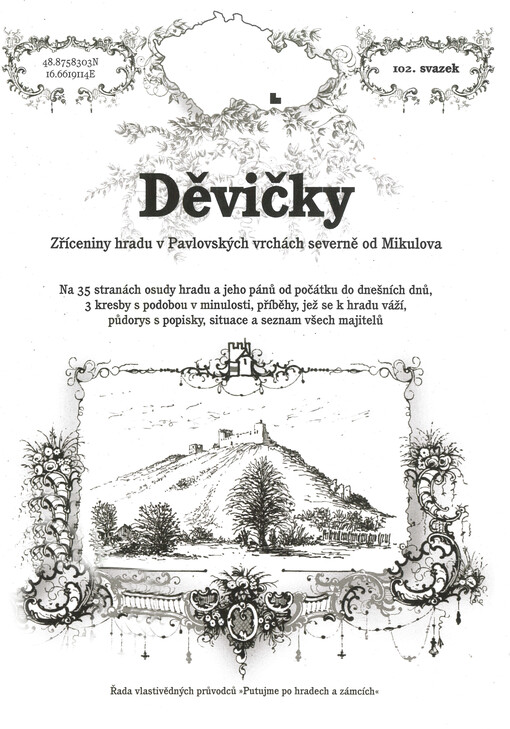 48.8758303N
16.6619114E

102. svazek

Děvičky

Zříceniny hradu v Pavlovských vrchách severně od Mikulova

Na 35 stranách osudy hradu a jeho pánů od počátku do dnešních dnů, 3 kresby s podobou v minulosti, příběhy, jež se k hradu váží, půdorys s popisky, situace a seznam všech majitelů

Řada vlastivědných průvodců »Putujme po hradech a zámcích«